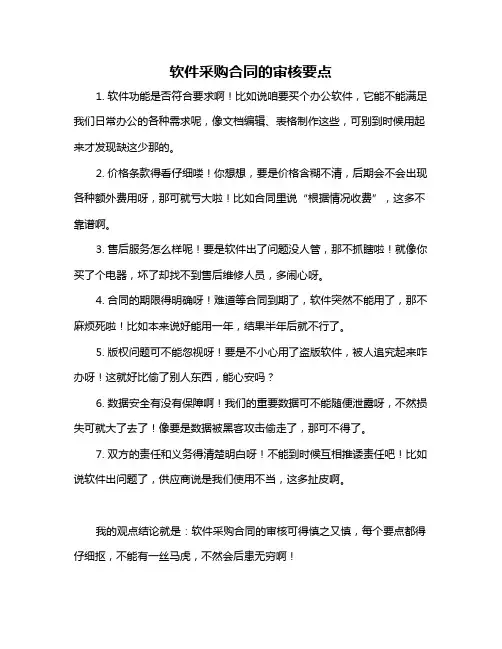 软件采购合同的审核要点

1. 软件功能是否符合要求啊！比如说咱要买个办公软件，它能不能满足我们日常办公的各种需求呢，像文档编辑、表格制作这些，可别到时候用起来才发现缺这少那的。

2. 价格条款得看仔细喽！你想想，要是价格含糊不清，后期会不会出现各种额外费用呀，那可就亏大啦！比如合同里说“根据情况收费”，这多不靠谱啊。

3. 售后服务怎么样呢！要是软件出了问题没人管，那不抓瞎啦！就像你买了个电器，坏了却找不到售后维修人员，多闹心呀。

4. 合同的期限得明确呀！难道等合同到期了，软件突然不能用了，那不麻烦死啦！比如本来说好能用一年，结果半年后就不行了。

5. 版权问题可不能忽视呀！要是不小心用了盗版软件，被人追究起来咋办呀！这就好比偷了别人东西，能心安吗？

6. 数据安全有没有保障啊！我们的重要数据可不能随便泄露呀，不然损失可就大了去了！像要是数据被黑客攻击偷走了，那可不得了。

7. 双方的责任和义务得清楚明白呀！不能到时候互相推诿责任吧！比如说软件出问题了，供应商说是我们使用不当，这多扯皮啊。

我的观点结论就是：软件采购合同的审核可得慎之又慎，每个要点都得仔细抠，不能有一丝马虎，不然会后患无穷啊！